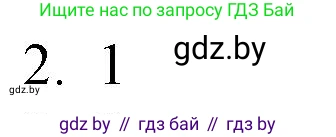 Ищите нас по запросу ГДЗ Бай

2. 1

gdz.by

gdz.by

gdz by // гдз бай // гдз by